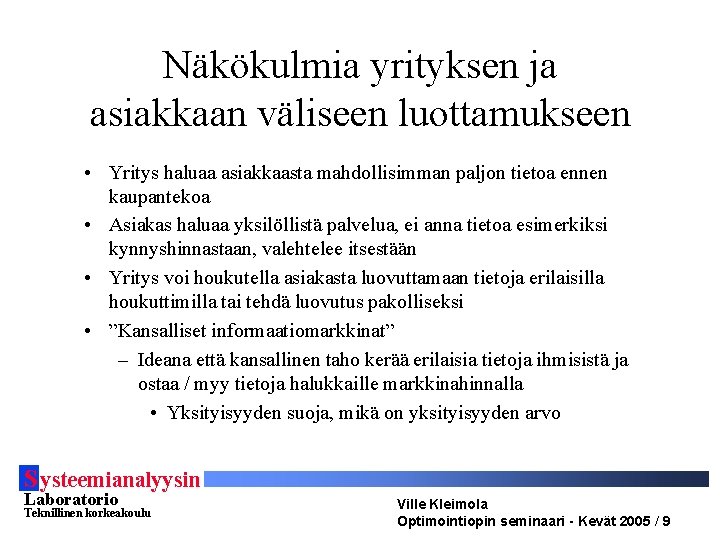 Näkökulmia yrityksen ja asiakkaan väliseen luottamukseen

• Yritys haluaa asiakkaasta mahdollisimman paljon tietoa ennen kaupantekoa
• Asiakas haluaa yksilöllistä palvelua, ei anna tietoa esimerkiksi kynnyshinnastaan, valehtelee itsestään
• Yritys voi houkutella asiakasta luovuttamaan tietoja erilaisilla houkuttimilla tai tehdä luovutus pakolliseksi
• ”Kansalliset informaatiomarkkinat”
– Ideana että kansallinen taho kerää erilaisia tietoja ihmisistä ja ostaa / myy tietoja halukkaille markkinahinnalla
• Yksityisyyden suoja, mikä on yksityisyyden arvo

Systeemianalyysin Laboratorio
Teknillinen korkeakoulu

Ville Kleimola
Optimointiopin seminaari - Kevät 2005 / 9